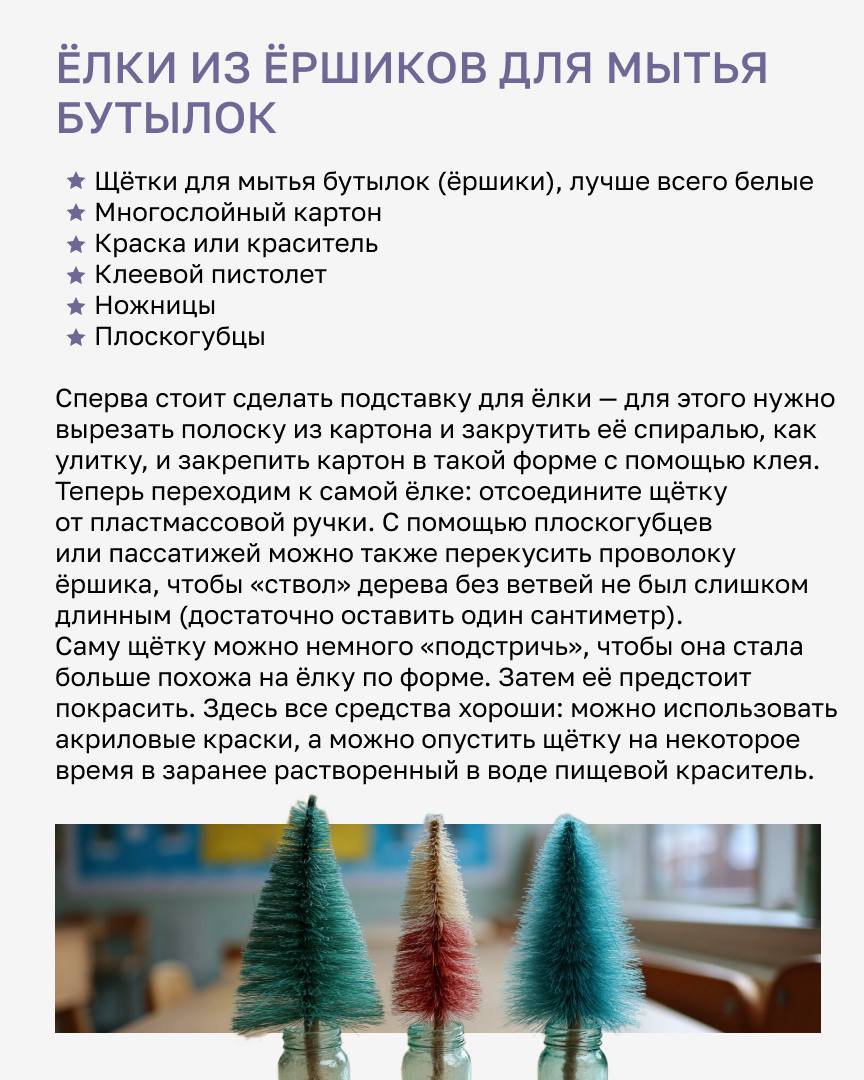 ЁЛКИ ИЗ ЁРШИКОВ ДЛЯ МЫТЬЯ БУТЫЛОК

★ Щётки для мытья бутылок (ёршики), лучше всего белые
★ Многослойный картон
★ Краска или краситель
★ Клеевой пистолет
★ Ножницы
★ Плоскогубцы

Сперва стоит сделать подставку для ёлки — для этого нужно вырезать полоску из картона и закрутить её спиралью, как улитку, и закрепить картон в такой форме с помощью клея. Теперь переходим к самой ёлке: отсоедините щётку от пластмассовой ручки. С помощью плоскогубцев или пассатижей можно также перекусить проволоку ёршика, чтобы «ствол» дерева без ветвей не был слишком длинным (достаточно оставить один сантиметр).
Саму щётку можно немного «подстричь», чтобы она стала больше похожа на ёлку по форме. Затем её предстоит покрасить. Здесь все средства хороши: можно использовать акриловые краски, а можно опустить щётку на некоторое время в заранее растворенный в воде пищевой краситель.